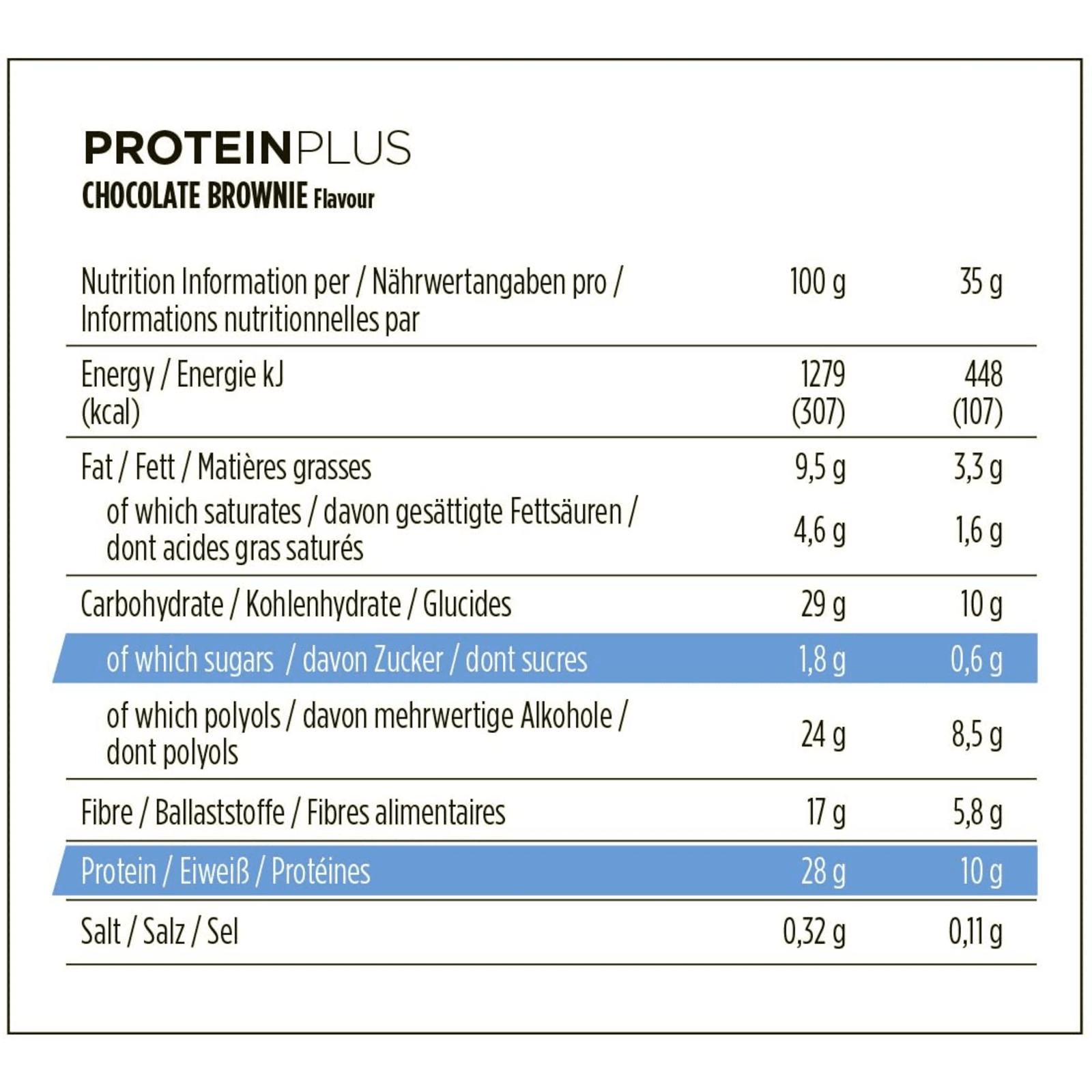 PROTEINPLUS
CHOCOLATE BROWNIE Flavour

| Nutrition Information per / Nährwertangaben pro / Informations nutritionnelles par | 100 g | 35 g |
|---|---|---|
| Energy / Energie kJ (kcal) | 1279 (307) | 448 (107) |
| Fat / Fett / Matières grasses | 9,5 g | 3,3 g |
| of which saturates / davon gesättigte Fettsäuren / dont acides gras saturés | 4,6 g | 1,6 g |
| Carbohydrate / Kohlenhydrate / Glucides | 29 g | 10 g |
| of which sugars / davon Zucker / dont sucres | 1,8 g | 0,6 g |
| of which polyols / davon mehrwertige Alkohole / dont polyols | 24 g | 8,5 g |
| Fibre / Ballaststoffe / Fibres alimentaires | 17 g | 5,8 g |
| Protein / Eiweiß / Protéines | 28 g | 10 g |
| Salt / Salz / Sel | 0,32 g | 0,11 g |